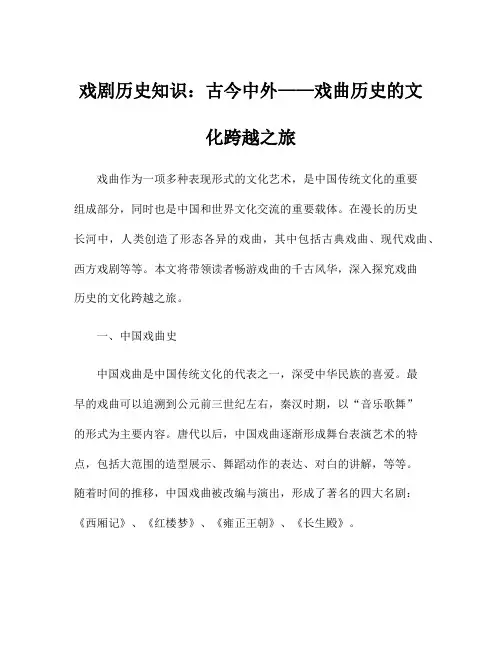 戏剧历史知识：古今中外——戏曲历史的文化跨越之旅

戏曲作为一项多种表现形式的文化艺术，是中国传统文化的重要组成部分，同时也是中国和世界文化交流的重要载体。在漫长的历史长河中，人类创造了形态各异的戏曲，其中包括古典戏曲、现代戏曲、西方戏剧等等。本文将带领读者畅游戏曲的千古风华，深入探究戏曲历史的文化跨越之旅。

一、中国戏曲史

中国戏曲是中国传统文化的代表之一，深受中华民族的喜爱。最早的戏曲可以追溯到公元前三世纪左右，秦汉时期，以“音乐歌舞”的形式为主要内容。唐代以后，中国戏曲逐渐形成舞台表演艺术的特点，包括大范围的造型展示、舞蹈动作的表达、对白的讲解，等等。随着时间的推移，中国戏曲被改编与演出，形成了著名的四大名剧：《西厢记》、《红楼梦》、《雍正王朝》、《长生殿》。